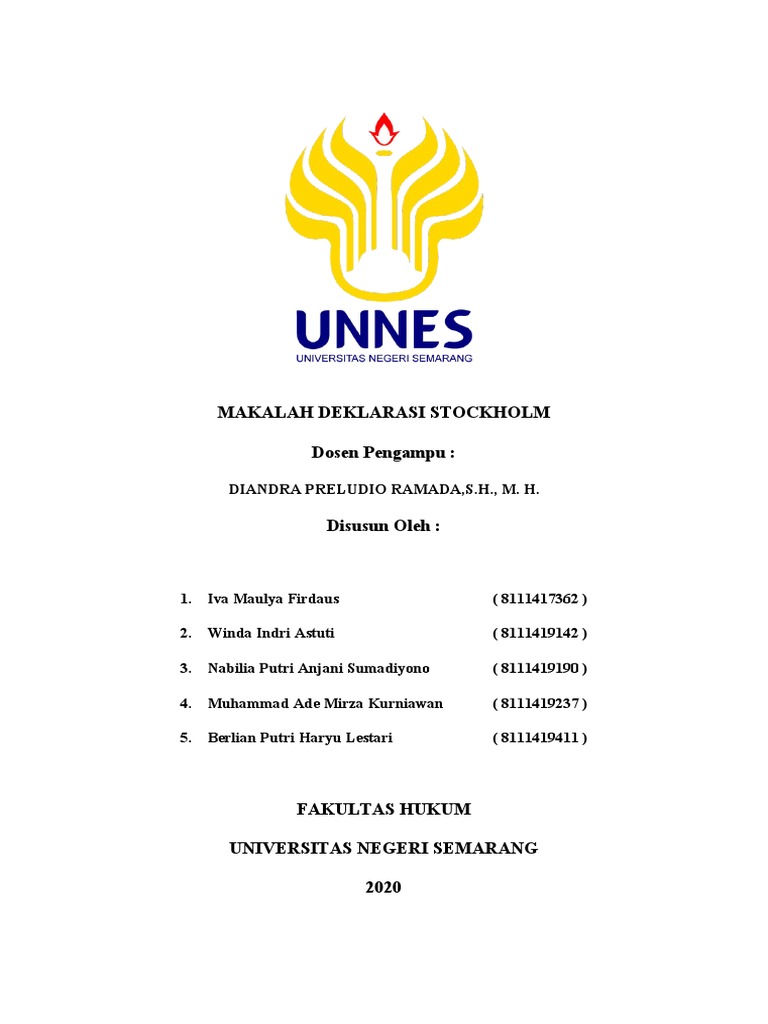 UNNES
UNIVERSITAS NEGERI SEMARANG

MAKALAH DEKLARASI STOCKHOLM

Dosen Pengampu :

DIANDRA PRELUDIO RAMADA,S.H., M. H.

Disusun Oleh :

1. Iva Maulya Firdaus ( 8111417362 )

2. Winda Indri Astuti ( 8111419142 )

3. Nabilia Putri Anjani Sumadiyono ( 8111419190 )

4. Muhammad Ade Mirza Kurniawan ( 8111419237 )

5. Berlian Putri Haryu Lestari ( 8111419411 )

FAKULTAS HUKUM

UNIVERSITAS NEGERI SEMARANG

2020